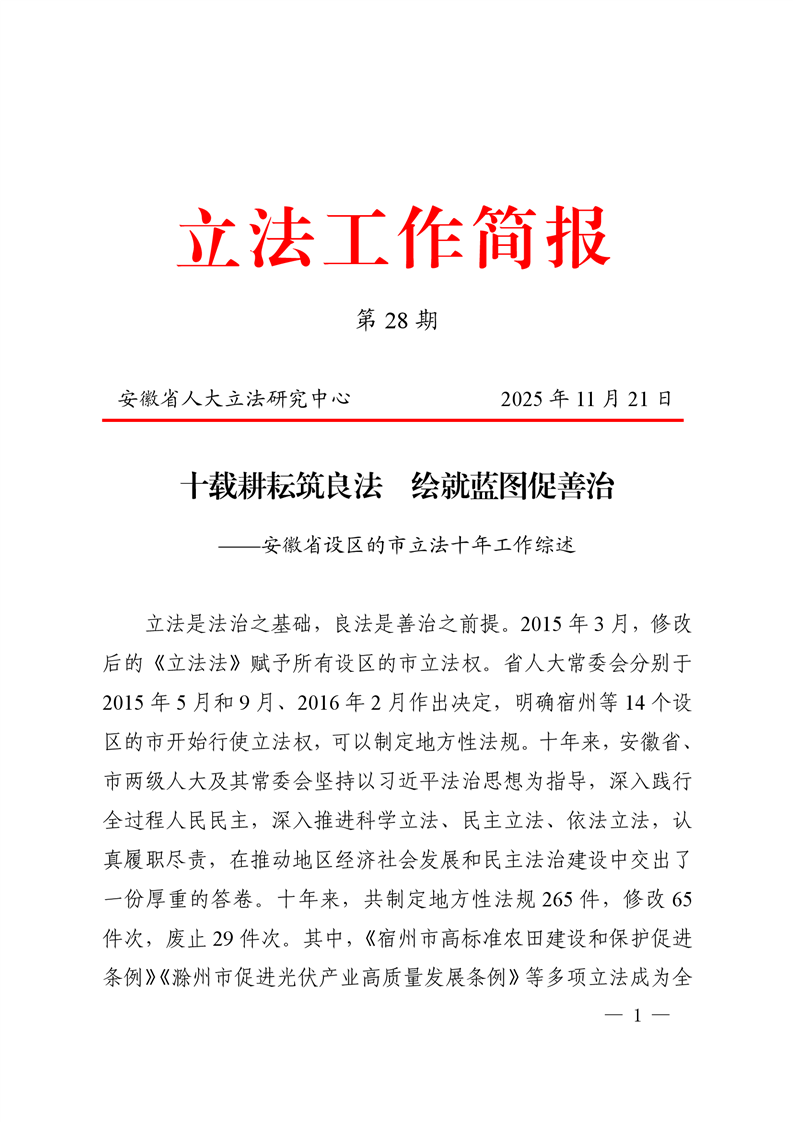 立法工作简报

第 28 期

安徽省人大立法研究中心　　2025 年 11 月 21 日

十载耕耘筑良法　绘就蓝图促善治

——安徽省设区的市立法十年工作综述

立法是法治之基础，良法是善治之前提。2015 年 3 月，修改后的《立法法》赋予所有设区的市立法权。省人大常委会分别于 2015 年 5 月和 9 月、2016 年 2 月作出决定，明确宿州等 14 个设区的市开始行使立法权，可以制定地方性法规。十年来，安徽省、市两级人大及其常委会坚持以习近平法治思想为指导，深入践行全过程人民民主，深入推进科学立法、民主立法、依法立法，认真履职尽责，在推动地区经济社会发展和民主法治建设中交出了一份厚重的答卷。十年来，共制定地方性法规 265 件，修改 65 件次，废止 29 件次。其中，《宿州市高标准农田建设和保护促进条例》《滁州市促进光伏产业高质量发展条例》等多项立法成为全

— 1 —